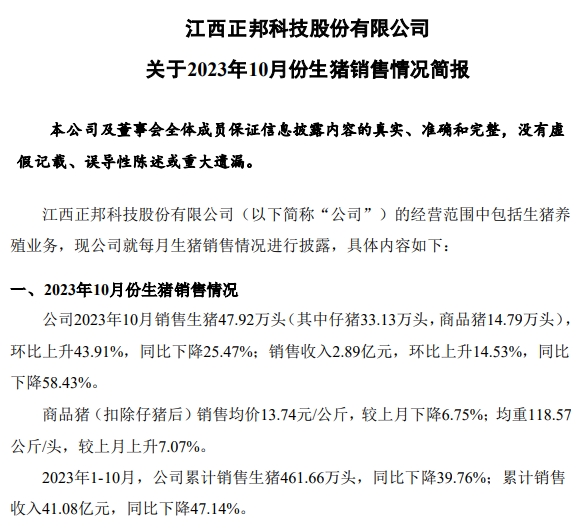 江西正邦科技股份有限公司

关于2023年10月份生猪销售情况简报

本公司及董事会全体成员保证信息披露内容的真实、准确和完整，没有虚假记载、误导性陈述或重大遗漏。

江西正邦科技股份有限公司（以下简称“公司”）的经营范围中包括生猪养殖业务，现公司就每月生猪销售情况进行披露，具体内容如下：

一、2023年10月份生猪销售情况

公司2023年10月销售生猪47.92万头（其中仔猪33.13万头，商品猪14.79万头），环比上升43.91%，同比下降25.47%；销售收入2.89亿元，环比上升14.53%，同比下降58.43%。

商品猪（扣除仔猪后）销售均价13.74元/公斤，较上月下降6.75%；均重118.57公斤/头，较上月上升7.07%。

2023年1-10月，公司累计销售生猪461.66万头，同比下降39.76%；累计销售收入41.08亿元，同比下降47.14%。